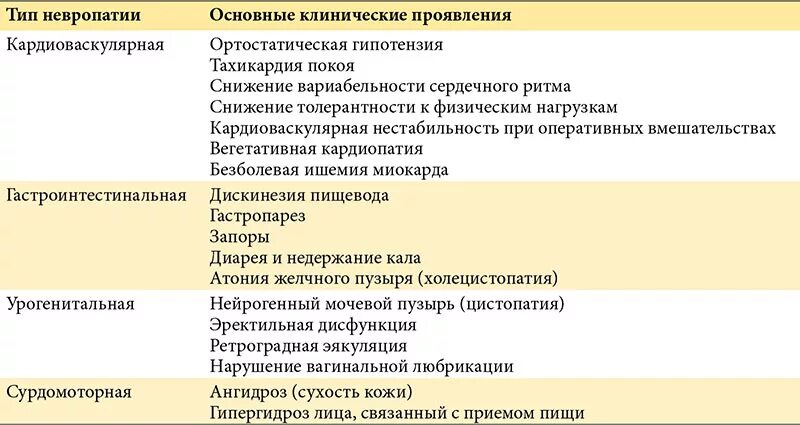 | Тип невропатии | Основные клинические проявления |
|---|---|
| Кардиоваскулярная | Ортостатическая гипотензия<br>Тахикардия покоя<br>Снижение вариабельности сердечного ритма<br>Снижение толерантности к физическим нагрузкам<br>Кардиоваскулярная нестабильность при оперативных вмешательствах<br>Вегетативная кардиопатия<br>Безболевая ишемия миокарда |
| Гастроинтестинальная | Дискинезия пищевода<br>Гастропарез<br>Запоры<br>Диарея и недержание кала<br>Атония желчного пузыря (холецистопатия) |
| Урогенитальная | Нейрогенный мочевой пузырь (цистопатия)<br>Эректильная дисфункция<br>Ретроградная эякуляция<br>Нарушение вагинальной любрикации |
| Сурдомоторная | Ангидроз (сухость кожи)<br>Гипергидроз лица, связанный с приемом пищи |